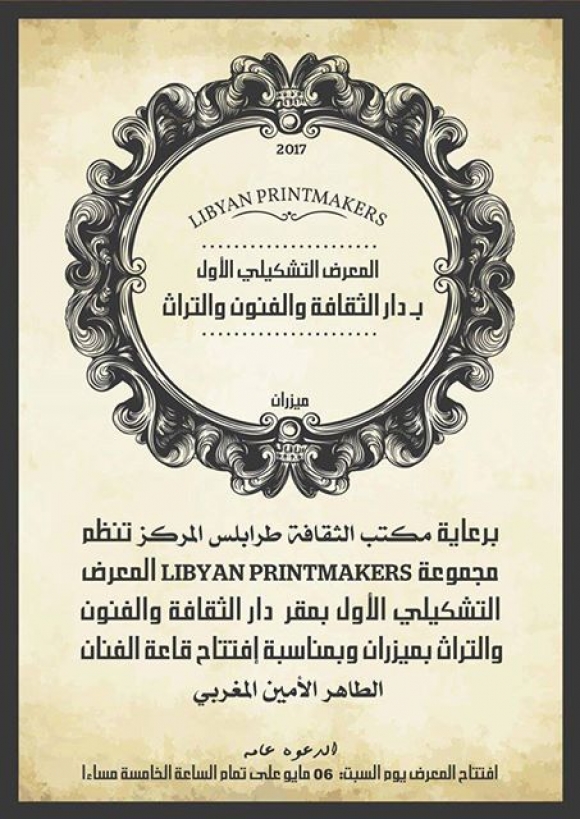 2017

LIBYAN PRINTMAKERS

المعرض التشكيلي الأول
بـ دار الثقافة والفنون والتراث

ميزران

برعاية مكتب الثقافة طرابلس المركز تنظم مجموعة LIBYAN PRINTMAKERS المعرض التشكيلي الأول بمقر دار الثقافة والفنون والتراث بميزران وبمناسبة إفتتاح قاعة الفنان الطاهر الأمين المغربي

الدعوه عامه
افتتاح المعرض يوم السبت: 06 مايو على تمام الساعة الخامسة مساءا